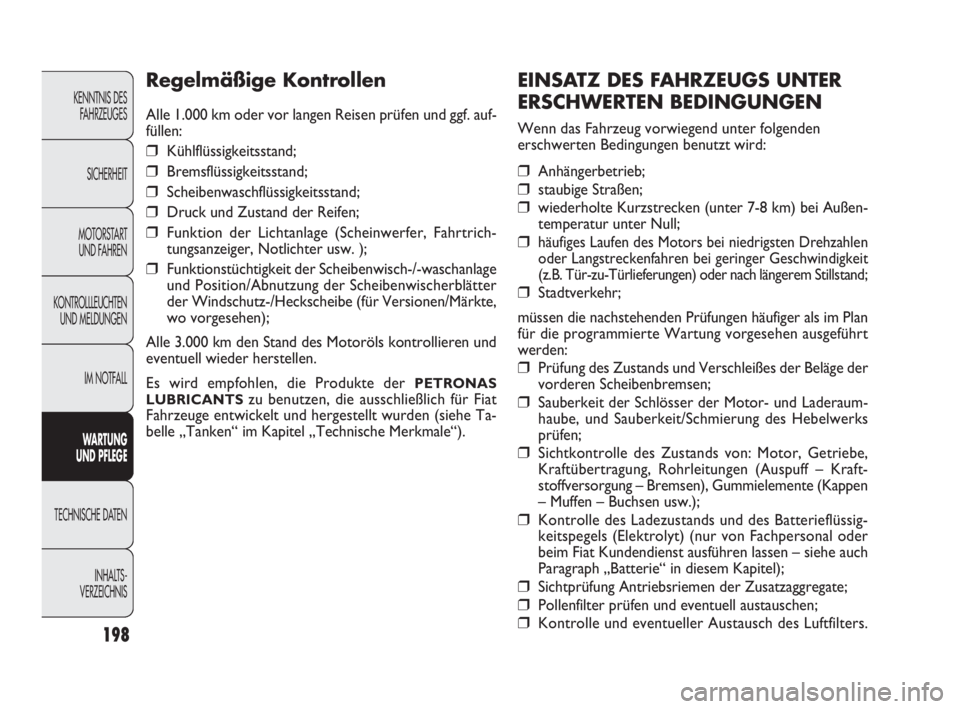 KENNTNIS DES FAHRZEUGES

SICHERHEIT

MOTORSTART UND FAHREN

KONTROLLLEUCHTEN UND MELDUNGEN

IM NOTFALL

WARTUNG UND PFLEGE

TECHNISCHE DATEN

INHALTS-VERZEICHNIS

198

Regelmäßige Kontrollen

Alle 1.000 km oder vor langen Reisen prüfen und ggf. auffüllen:
❒ Kühlflüssigkeitsstand;
❒ Bremsflüssigkeitsstand;
❒ Scheibenwaschflüssigkeitsstand;
❒ Druck und Zustand der Reifen;
❒ Funktion der Lichtanlage (Scheinwerfer, Fahrtrichtungsanzeiger, Notlichter usw. );
❒ Funktionstüchtigkeit der Scheibenwisch-/-waschanlage und Position/Abnutzung der Scheibenwischerblätter der Windschutz-/Heckscheibe (für Versionen/Märkte, wo vorgesehen);

Alle 3.000 km den Stand des Motoröls kontrollieren und eventuell wieder herstellen.

Es wird empfohlen, die Produkte der PETRONAS LUBRICANTS zu benutzen, die ausschließlich für Fiat Fahrzeuge entwickelt und hergestellt wurden (siehe Tabelle „Tanken“ im Kapitel „Technische Merkmale“).

EINSATZ DES FAHRZEUGS UNTER ERSCHWERTEN BEDINGUNGEN

Wenn das Fahrzeug vorwiegend unter folgenden erschwerten Bedingungen benutzt wird:

❒ Anhängerbetrieb;
❒ staubige Straßen;
❒ wiederholte Kurzstrecken (unter 7-8 km) bei Außentemperatur unter Null;
❒ häufiges Laufen des Motors bei niedrigsten Drehzahlen oder Langstreckenfahren bei geringer Geschwindigkeit (z.B. Tür-zu-Türlieferungen) oder nach längerem Stillstand;
❒ Stadtverkehr;

müssen die nachstehenden Prüfungen häufiger als im Plan für die programmierte Wartung vorgesehen ausgeführt werden:
❒ Prüfung des Zustands und Verschleißes der Beläge der vorderen Scheibenbremsen;
❒ Sauberkeit der Schlösser der Motor- und Laderaumhaube, und Sauberkeit/Schmierung des Hebelwerks prüfen;
❒ Sichtkontrolle des Zustands von: Motor, Getriebe, Kraftübertragung, Rohrleitungen (Auspuff – Kraftstoffversorgung – Bremsen), Gummielemente (Kappen – Muffen – Buchsen usw.);
❒ Kontrolle des Ladezustands und des Batterieflüssigkeitspegels (Elektrolyt) (nur von Fachpersonal oder beim Fiat Kundendienst ausführen lassen – siehe auch Paragraph „Batterie“ in diesem Kapitel);
❒ Sichtprüfung Antriebsriemen der Zusatzaggregate;
❒ Pollenfilter prüfen und eventuell austauschen;
❒ Kontrolle und eventueller Austausch des Luftfilters.

carmanualsonline.info